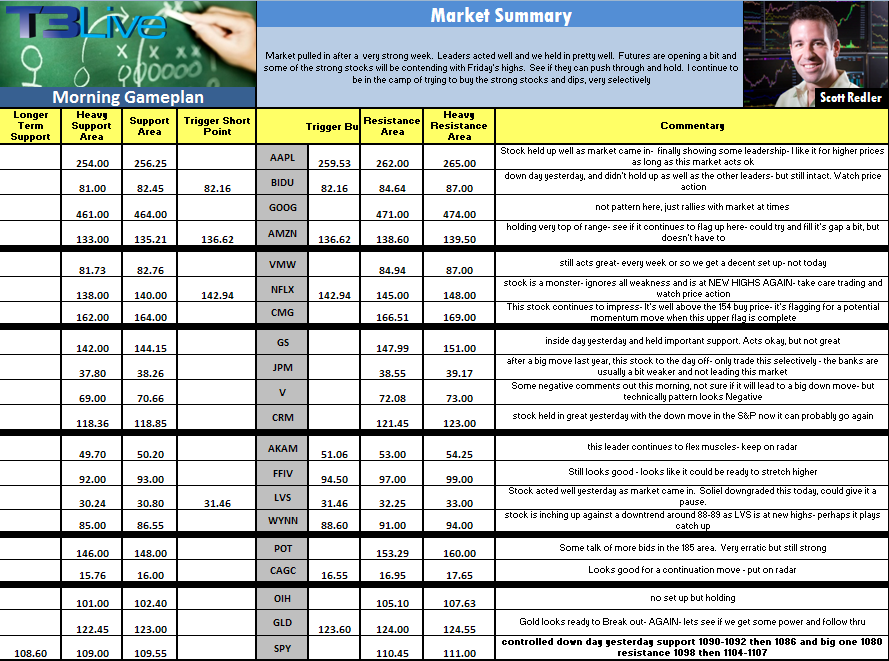 T3Live

Morning Gameplan

Market Summary

Market pulled in after a very strong week. Leaders acted well and we held in pretty well. Futures are opening a bit and some of the strong stocks will be contending with Friday's highs. See if they can push through and hold. I continue to be in the camp of trying to buy the strong stocks and dips, very selectively

Scott Redler

| Longer Term Support | Heavy Support Area | Support Area | Trigger Short Point | | Trigger Bu | Resistance Area | Heavy Resistance Area | Commentary |
|---|---|---|---|---|---|---|---|---|
| | 254.00 | 256.25 | | AAPL | 259.53 | 262.00 | 265.00 | Stock held up well as market came in- finally showing some leadership- I like it for higher prices as long as this market acts ok |
| | 81.00 | 82.45 | 82.16 | BIDU | 82.16 | 84.64 | 87.00 | down day yesterday, and didn't hold up as well as the other leaders- but still intact. Watch price action |
| | 461.00 | 464.00 | | GOOG | | 471.00 | 474.00 | not pattern here, just rallies with market at times |
| | 133.00 | 135.21 | 136.62 | AMZN | 136.62 | 138.60 | 139.50 | holding very top of range- see if it continues to flag up here- could try and fill it's gap a bit, but doesn't have to |
| | 81.73 | 82.76 | | VMW | | 84.94 | 87.00 | still acts great- every week or so we get a decent set up- not today |
| | 138.00 | 140.00 | 142.94 | NFLX | 142.94 | 145.00 | 148.00 | stock is a monster- ignores all weakness and is at NEW HIGHS AGAIN- take care trading and watch price action |
| | 162.00 | 164.00 | | CMG | | 166.51 | 169.00 | This stock continues to impress- It's well above the 154 buy price- it's flagging for a potential momentum move when this upper flag is complete |
| | 142.00 | 144.15 | | GS | | 147.99 | 151.00 | inside day yesterday and held important support. Acts okay, but not great |
| | 37.80 | 38.26 | | JPM | | 38.55 | 39.17 | after a big move last year, this stock to the day off- only trade this selectively - the banks are usually a bit weaker and not leading this market |
| | 69.00 | 70.66 | | V | | 72.08 | 73.00 | Some negative comments out this morning, not sure if it will lead to a big down move- but technically pattern looks Negative |
| | 118.36 | 118.85 | | CRM | | 121.45 | 123.00 | stock held in great yesterday with the down move in the S&P now it can probably go again |
| | 49.70 | 50.20 | | AKAM | 51.06 | 53.00 | 54.25 | this leader continues to flex muscles- keep on radar |
| | 92.00 | 93.00 | | FFIV | 94.50 | 97.00 | 99.00 | Still looks good - looks like it could be ready to stretch higher |
| | 30.24 | 30.80 | 31.46 | LVS | 31.46 | 32.25 | 33.00 | Stock acted well yesterday as market came in. Soliel downgraded this today, could give it a pause. |
| | 85.00 | 86.55 | | WYNN | 88.60 | 91.00 | 94.00 | stock is inching up against a downtrend around 88-89 as LVS is at new highs- perhaps it plays catch up |
| | 146.00 | 148.00 | | POT | | 153.29 | 160.00 | Some talk of more bids in the 185 area. Very erratic but still strong |
| | 15.76 | 16.00 | | CAGC | 16.55 | 16.95 | 17.65 | Looks good for a continuation move - put on radar |
| | 101.00 | 102.40 | | OIH | | 105.10 | 107.63 | no set up but holding |
| | 122.45 | 123.00 | | GLD | 123.60 | 124.00 | 124.55 | Gold looks ready to Break out- AGAIN- lets see if we get some power and follow thru |
| 108.60 | 109.00 | 109.55 | | SPY | | 110.45 | 111.00 | controlled down day yesterday support 1090-1092 then 1086 and big one 1080 resistance 1098 then 1104-1107 |